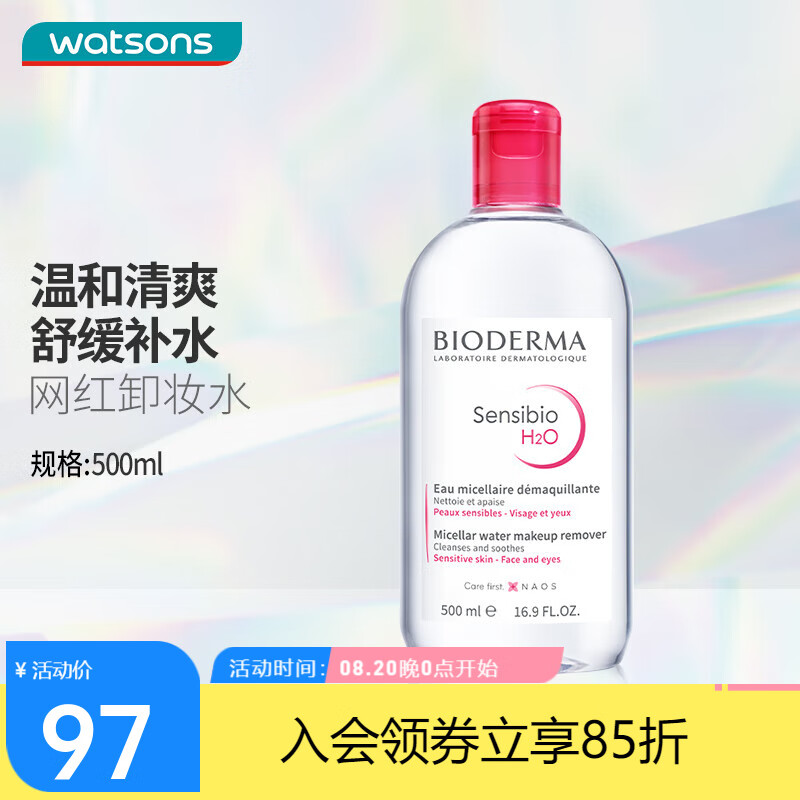 watsons

温和清爽
舒缓补水
网红卸妆水

规格:500ml

BIODERMA
LABORATOIRE DERMATOLOGIQUE

Sensibio
$H_2O$

Eau micellaire démaquillante
Nettoie et apaise
Peaux sensibles - Visage et yeux

Micellar water makeup remover
Cleanses and soothes
Sensitive skin - Face and eyes

Care first. NAOS

500 ml ℮ 16.9 FL.OZ.

¥ 活动价
97

活动时间: 08.20晚0点开始

入会领券立享85折